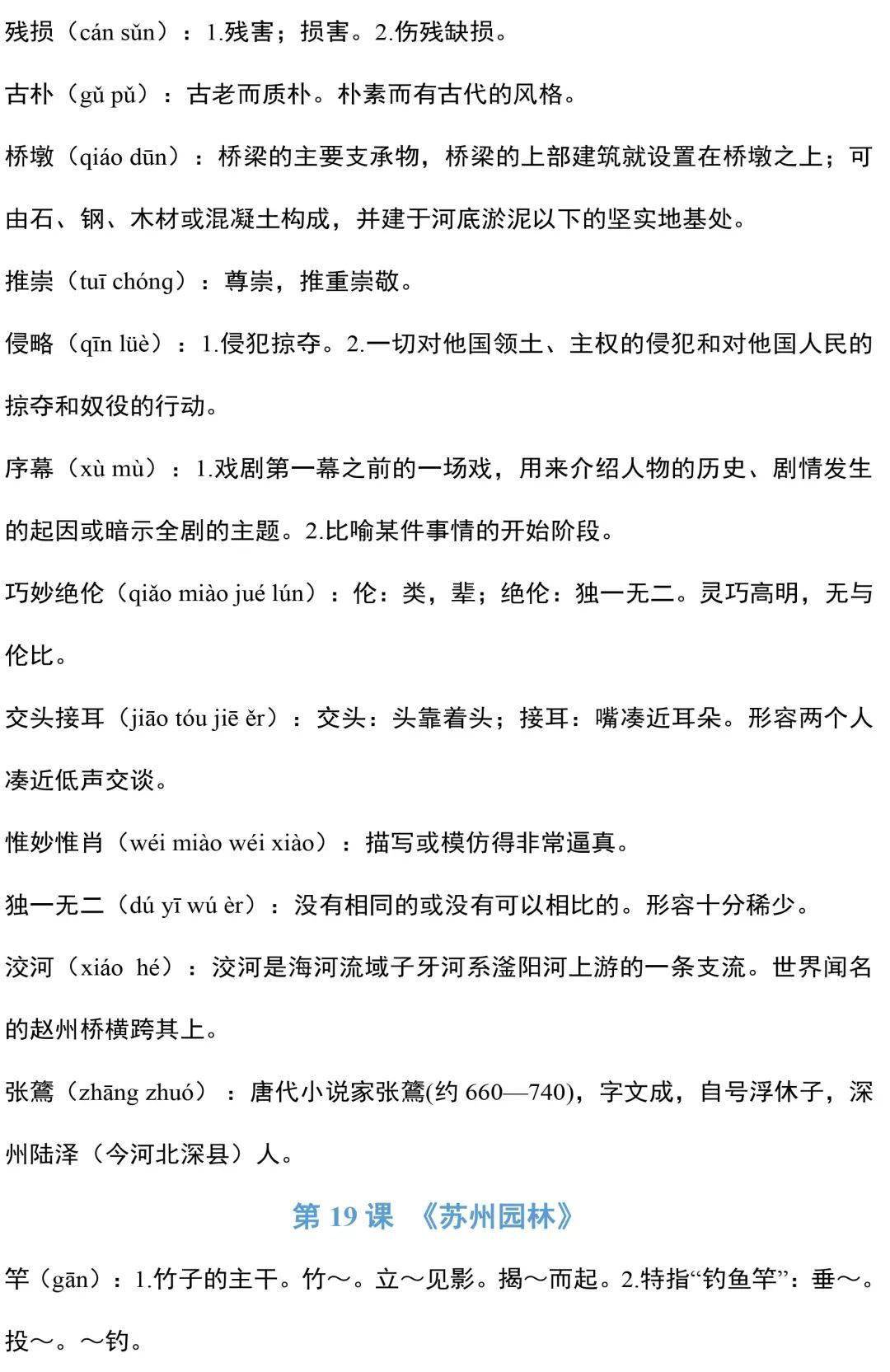 残损（cán sǔn）：1.残害；损害。2.伤残缺损。

古朴（gǔ pǔ）：古老而质朴。朴素而有古代的风格。

桥墩（qiáo dūn）：桥梁的主要支承物，桥梁的上部建筑就设置在桥墩之上；可由石、钢、木材或混凝土构成，并建于河底淤泥以下的坚实地基处。

推崇（tuī chóng）：尊崇，推重崇敬。

侵略（qīn lüè）：1.侵犯掠夺。2.一切对他国领土、主权的侵犯和对他国人民的掠夺和奴役的行动。

序幕（xù mù）：1.戏剧第一幕之前的一场戏，用来介绍人物的历史、剧情发生的起因或暗示全剧的主题。2.比喻某件事情的开始阶段。

巧妙绝伦（qiǎo miào jué lún）：伦：类，辈；绝伦：独一无二。灵巧高明，无与伦比。

交头接耳（jiāo tóu jiē ěr）：交头：头靠着头；接耳：嘴凑近耳朵。形容两个人凑近低声交谈。

惟妙惟肖（wéi miào wéi xiào）：描写或模仿得非常逼真。

独一无二（dú yī wú èr）：没有相同的或没有可以相比的。形容十分稀少。

洨河（xiáo hé）：洨河是海河流域子牙河系滏阳河上游的一条支流。世界闻名的赵州桥横跨其上。

张鷟（zhāng zhuó）：唐代小说家张鷟(约 660—740)，字文成，自号浮休子，深州陆泽（今河北深县）人。

第 19 课 《苏州园林》

竿（gān）：1.竹子的主干。竹～。立～见影。揭～而起。2.特指“钓鱼竿”：垂～。投～。～钓。